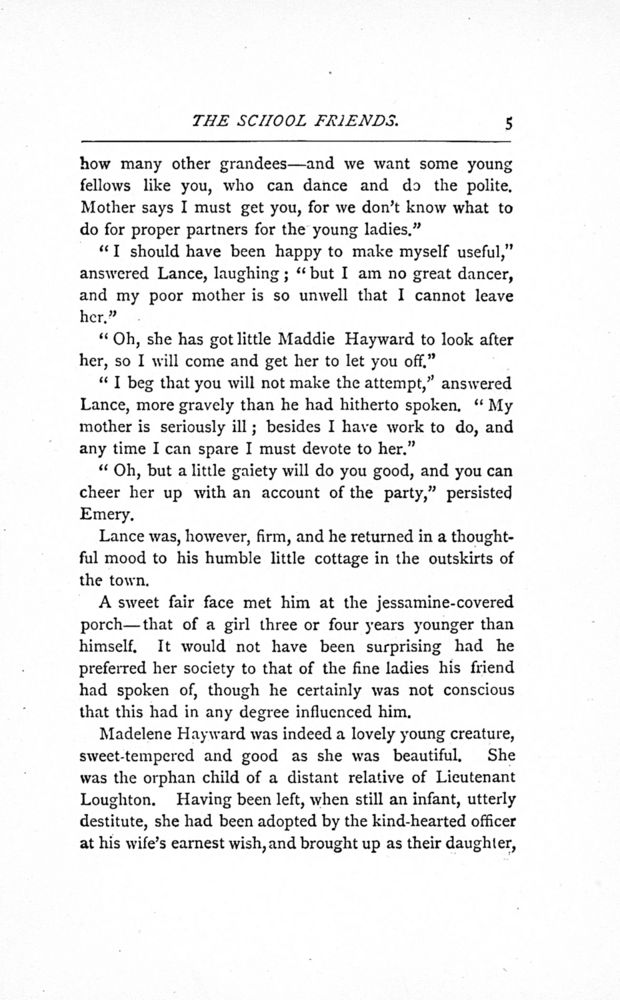 THE SCHOOL FRIENDS. 5

how many other grandees—and we want some young fellows like you, who can dance and do the polite. Mother says I must get you, for we don't know what to do for proper partners for the young ladies."

"I should have been happy to make myself useful," answered Lance, laughing; "but I am no great dancer, and my poor mother is so unwell that I cannot leave her."

"Oh, she has got little Maddie Hayward to look after her, so I will come and get her to let you off."

"I beg that you will not make the attempt," answered Lance, more gravely than he had hitherto spoken. "My mother is seriously ill; besides I have work to do, and any time I can spare I must devote to her."

"Oh, but a little gaiety will do you good, and you can cheer her up with an account of the party," persisted Emery.

Lance was, however, firm, and he returned in a thoughtful mood to his humble little cottage in the outskirts of the town.

A sweet fair face met him at the jessamine-covered porch—that of a girl three or four years younger than himself. It would not have been surprising had he preferred her society to that of the fine ladies his friend had spoken of, though he certainly was not conscious that this had in any degree influenced him.

Madelene Hayward was indeed a lovely young creature, sweet-tempered and good as she was beautiful. She was the orphan child of a distant relative of Lieutenant Loughton. Having been left, when still an infant, utterly destitute, she had been adopted by the kind-hearted officer at his wife's earnest wish, and brought up as their daughter,